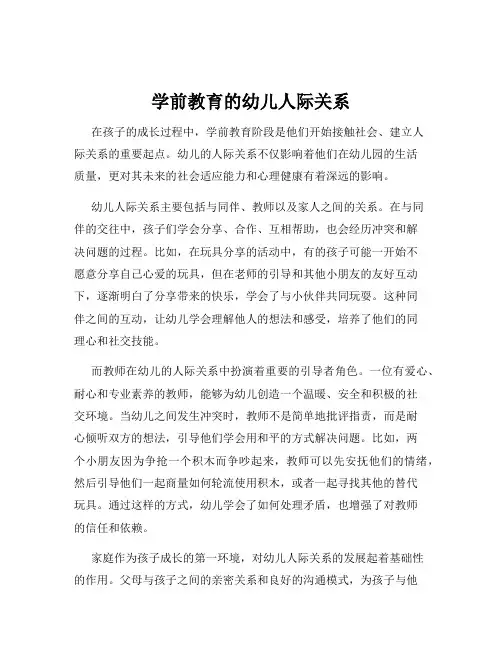 学前教育的幼儿人际关系

在孩子的成长过程中，学前教育阶段是他们开始接触社会、建立人际关系的重要起点。幼儿的人际关系不仅影响着他们在幼儿园的生活质量，更对其未来的社会适应能力和心理健康有着深远的影响。

幼儿人际关系主要包括与同伴、教师以及家人之间的关系。在与同伴的交往中，孩子们学会分享、合作、互相帮助，也会经历冲突和解决问题的过程。比如，在玩具分享的活动中，有的孩子可能一开始不愿意分享自己心爱的玩具，但在老师的引导和其他小朋友的友好互动下，逐渐明白了分享带来的快乐，学会了与小伙伴共同玩耍。这种同伴之间的互动，让幼儿学会理解他人的想法和感受，培养了他们的同理心和社交技能。

而教师在幼儿的人际关系中扮演着重要的引导者角色。一位有爱心、耐心和专业素养的教师，能够为幼儿创造一个温暖、安全和积极的社交环境。当幼儿之间发生冲突时，教师不是简单地批评指责，而是耐心倾听双方的想法，引导他们学会用和平的方式解决问题。比如，两个小朋友因为争抢一个积木而争吵起来，教师可以先安抚他们的情绪，然后引导他们一起商量如何轮流使用积木，或者一起寻找其他的替代玩具。通过这样的方式，幼儿学会了如何处理矛盾，也增强了对教师的信任和依赖。

家庭作为孩子成长的第一环境，对幼儿人际关系的发展起着基础性的作用。父母与孩子之间的亲密关系和良好的沟通模式，为孩子与他